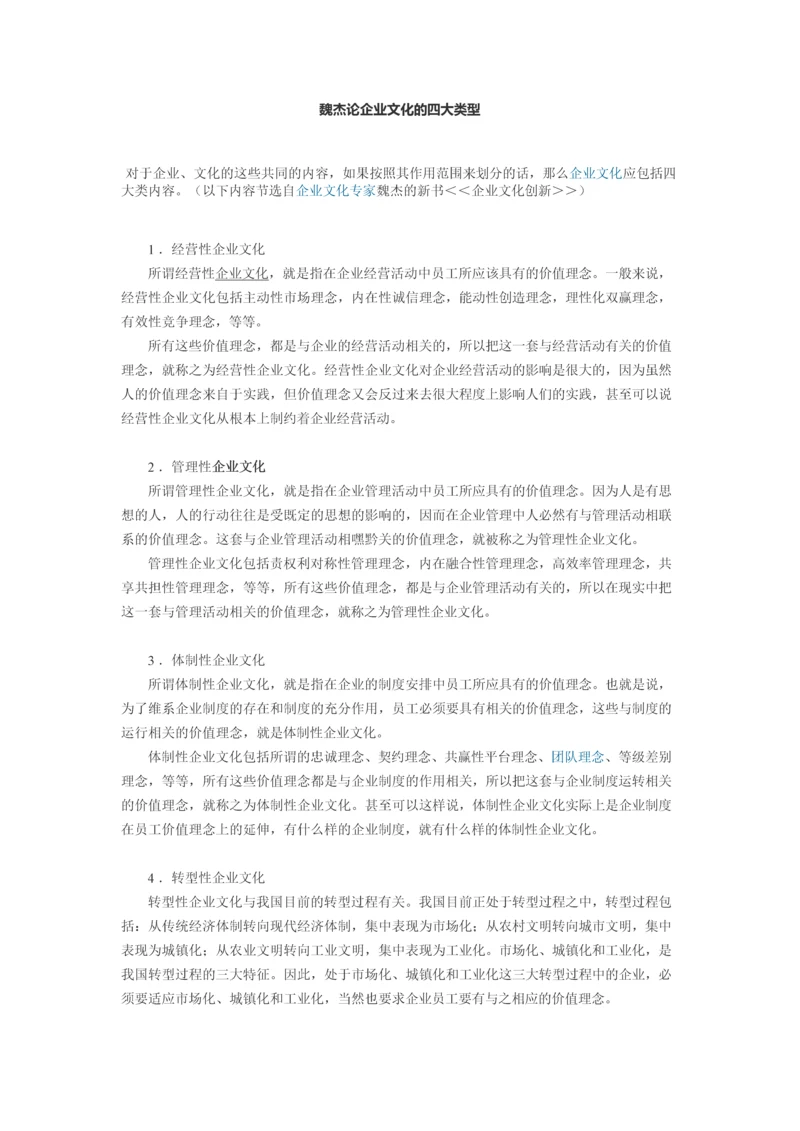 魏杰论企业文化的四大类型

对于企业、文化的这些共同的内容，如果按照其作用范围来划分的话，那么企业文化应包括四大类内容。（以下内容节选自企业文化专家魏杰的新书＜＜企业文化创新＞＞）

1．经营性企业文化

所谓经营性企业文化，就是指在企业经营活动中员工所应该具有的价值理念。一般来说，经营性企业文化包括主动性市场理念，内在性诚信理念，能动性创造理念，理性化双赢理念，有效性竞争理念，等等。

所有这些价值理念，都是与企业的经营活动相关的，所以把这一套与经营活动有关的价值理念，就称之为经营性企业文化。经营性企业文化对企业经营活动的影响是很大的，因为虽然人的价值理念来自于实践，但价值理念又会反过来去很大程度上影响人们的实践，甚至可以说经营性企业文化从根本上制约着企业经营活动。

2．管理性企业文化

所谓管理性企业文化，就是指在企业管理活动中员工所应具有的价值理念。因为人是有思想的人，人的行动往往是受既定的思想的影响的，因而在企业管理中人必然有与管理活动相联系的价值理念。这套与企业管理活动相嘿黔关的价值理念，就被称之为管理性企业文化。

管理性企业文化包括责权利对称性管理理念，内在融合性管理理念，高效率管理理念，共享共担性管理理念，等等，所有这些价值理念，都是与企业管理活动有关的，所以在现实中把这一套与管理活动相关的价值理念，就称之为管理性企业文化。

3．体制性企业文化

所谓体制性企业文化，就是指在企业的制度安排中员工所应具有的价值理念。也就是说，为了维系企业制度的存在和制度的充分作用，员工必须要具有相关的价值理念，这些与制度的运行相关的价值理念，就是体制性企业文化。

体制性企业文化包括所谓的忠诚理念、契约理念、共赢性平台理念、团队理念、等级差别理念，等等，所有这些价值理念都是与企业制度的作用相关，所以把这套与企业制度运转相关的价值理念，就称之为体制性企业文化。甚至可以这样说，体制性企业文化实际上是企业制度在员工价值理念上的延伸，有什么样的企业制度，就有什么样的体制性企业文化。

4．转型性企业文化

转型性企业文化与我国目前的转型过程有关。我国目前正处于转型过程之中，转型过程包括：从传统经济体制转向现代经济体制，集中表现为市场化；从农村文明转向城市文明，集中表现为城镇化；从农业文明转向工业文明，集中表现为工业化。市场化、城镇化和工业化，是我国转型过程的三大特征。因此，处于市场化、城镇化和工业化这三大转型过程中的企业，必须要适应市场化、城镇化和工业化，当然也要求企业员工要有与之相应的价值理念。